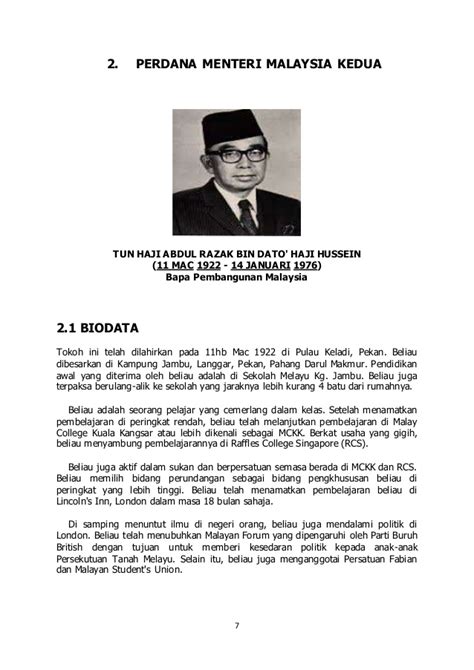 2. PERDANA MENTERI MALAYSIA KEDUA

TUN HAJI ABDUL RAZAK BIN DATO' HAJI HUSSEIN
(11 MAC 1922 - 14 JANUARI 1976)
Bapa Pembangunan Malaysia

2.1 BIODATA

Tokoh ini telah dilahirkan pada 11hb Mac 1922 di Pulau Keladi, Pekan. Beliau dibesarkan di Kampung Jambu, Langgar, Pekan, Pahang Darul Makmur. Pendidikan awal yang diterima oleh beliau adalah di Sekolah Melayu Kg. Jambu. Beliau juga terpaksa berulang-alik ke sekolah yang jaraknya lebih kurang 4 batu dari rumahnya.

Beliau adalah seorang pelajar yang cemerlang dalam kelas. Setelah menamatkan pembelajaran di peringkat rendah, beliau telah melanjutkan pembelajaran di Malay College Kuala Kangsar atau lebih dikenali sebagai MCKK. Berkat usaha yang gigih, beliau menyambung pembelajarannya di Raffles College Singapore (RCS).

Beliau juga aktif dalam sukan dan berpersatuan semasa berada di MCKK dan RCS. Beliau memilih bidang perundangan sebagai bidang pengkhususan beliau di peringkat yang lebih tinggi. Beliau telah menamatkan pembelajaran beliau di Lincoln's Inn, London dalam masa 18 bulan sahaja.

Di samping menuntut ilmu di negeri orang, beliau juga mendalami politik di London. Beliau telah menubuhkan Malayan Forum yang dipengaruhi oleh Parti Buruh British dengan tujuan untuk memberi kesedaran politik kepada anak-anak Persekutuan Tanah Melayu. Selain itu, beliau juga menganggotai Persatuan Fabian dan Malayan Student's Union.

7